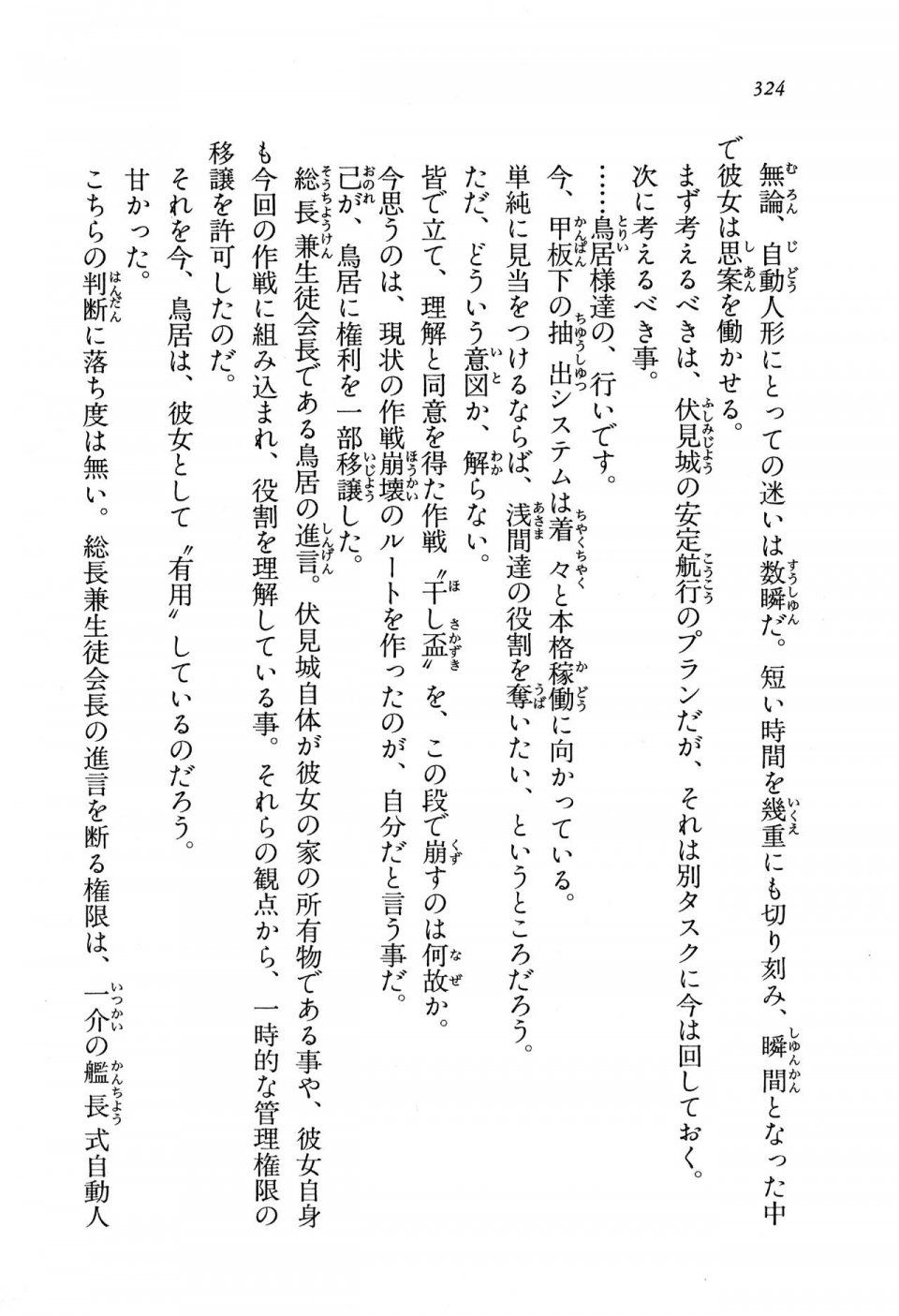 324

無論、自動人形にとっての迷いは数瞬だ。短い時間を幾重にも切り刻み、瞬間となった中で彼女は思案を働かせる。

まず考えるべきは、伏見城の安定航行のプランだが、それは別タスクに今は回しておく。

次に考えるべき事。

……鳥居様達の、行いです。

今、甲板下の抽出システムは着々と本格稼働に向かっている。

単純に見当をつけるならば、浅間達の役割を奪いたい、というところだろう。

ただ、どういう意図か、解らない。

皆で立て、理解と同意を得た作戦〝干し盃〟を、この段で崩すのは何故か。

今思うのは、現状の作戦崩壊のルートを作ったのが、自分だと言う事だ。

己が、鳥居に権利を一部移譲した。

総長兼生徒会長である鳥居の進言。伏見城自体が彼女の家の所有物である事や、彼女自身も今回の作戦に組み込まれ、役割を理解している事。それらの観点から、一時的な管理権限の移譲を許可したのだ。

それを今、鳥居は、彼女として〝有用〟しているのだろう。

甘かった。

こちらの判断に落ち度は無い。総長兼生徒会長の進言を断る権限は、一介の艦長式自動人